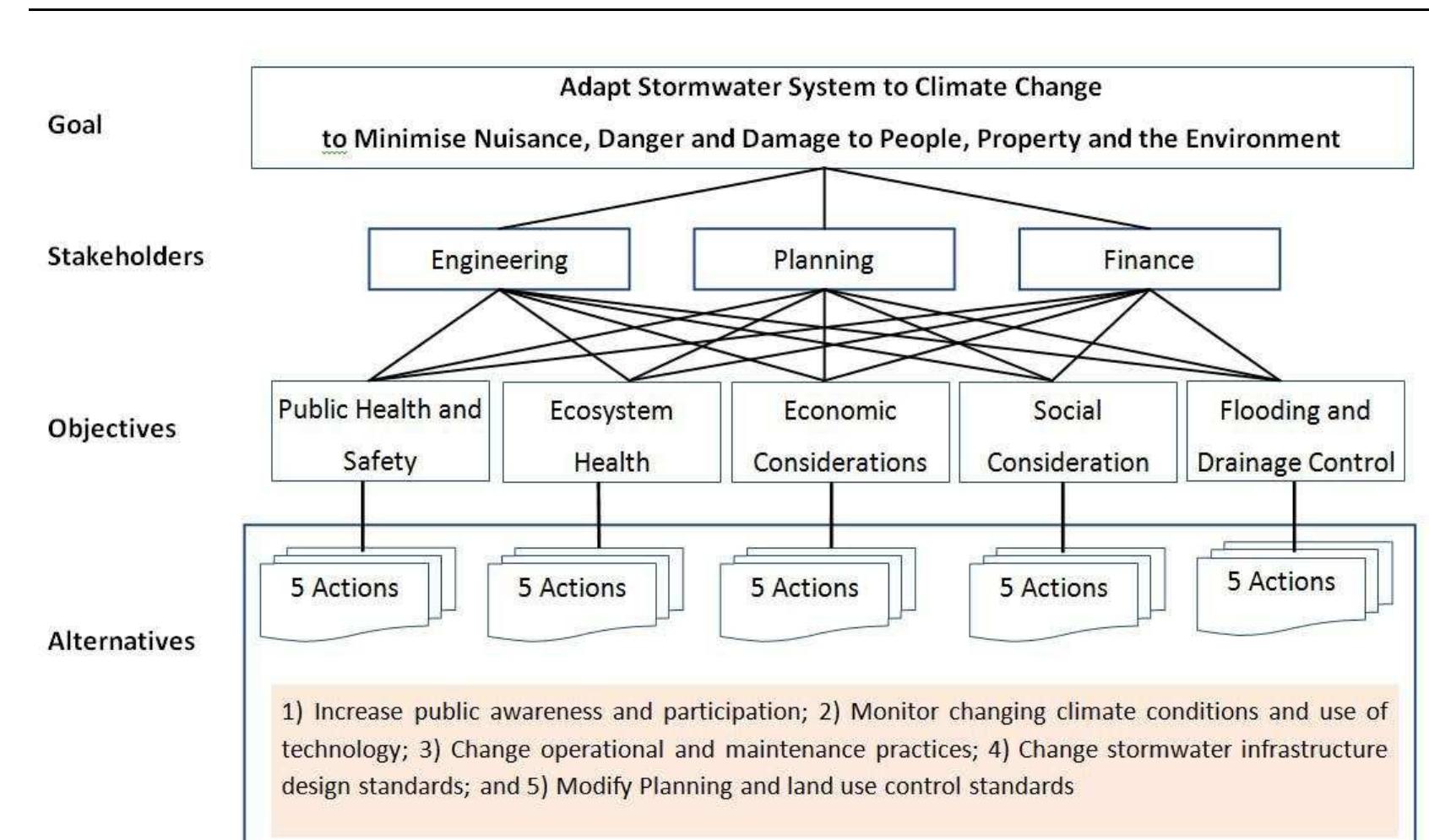 Goal

Adapt Stormwater System to Climate Change

to Minimise Nuisance, Danger and Damage to People, Property and the Environment

Stakeholders

Engineering

Planning

Finance

Objectives

Public Health and Safety

Ecosystem Health

Economic Considerations

Social Consideration

Flooding and Drainage Control

Alternatives

5 Actions

5 Actions

5 Actions

5 Actions

5 Actions

1) Increase public awareness and participation; 2) Monitor changing climate conditions and use of technology; 3) Change operational and maintenance practices; 4) Change stormwater infrastructure design standards; and 5) Modify Planning and land use control standards